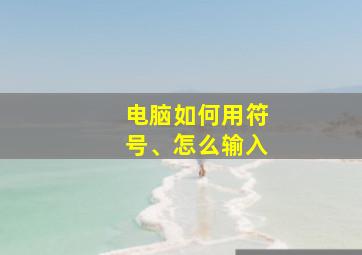 电脑如何用符号、怎么输入